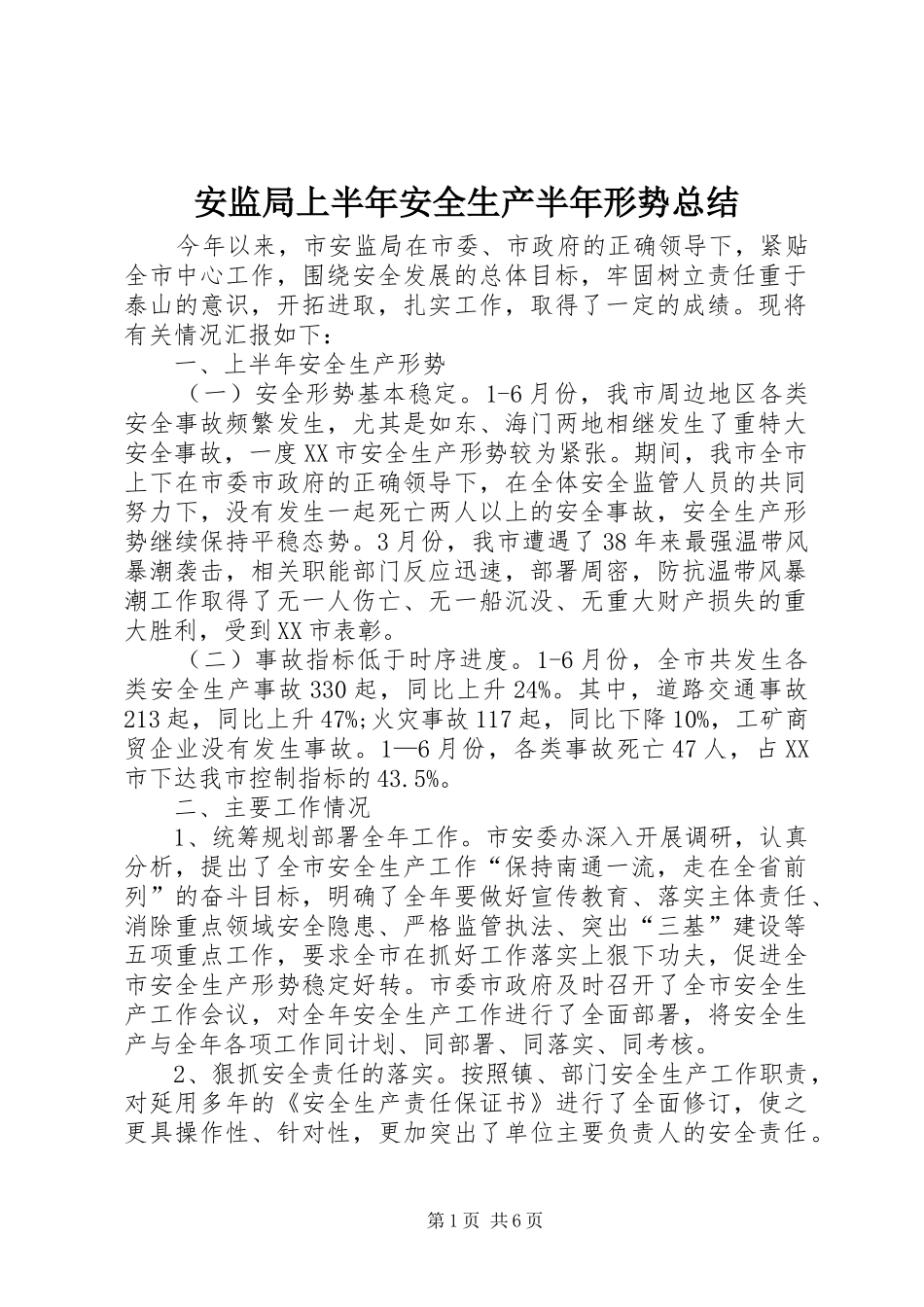 安监局上半年安全生产半年形势总结

今年以来，市安监局在市委、市政府的正确领导下，紧贴全市中心工作，围绕安全发展的总体目标，牢固树立责任重于泰山的意识，开拓进取，扎实工作，取得了一定的成绩。现将有关情况汇报如下：

一、上半年安全生产形势

（一）安全形势基本稳定。1-6月份，我市周边地区各类安全事故频繁发生，尤其是如东、海门两地相继发生了重特大安全事故，一度XX市安全生产形势较为紧张。期间，我市全市上下在市委市政府的正确领导下，在全体安全监管人员的共同努力下，没有发生一起死亡两人以上的安全事故，安全生产形势继续保持平稳态势。3月份，我市遭遇了38年来最强温带风暴潮袭击，相关职能部门反应迅速，部署周密，防抗温带风暴潮工作取得了无一人伤亡、无一船沉没、无重大财产损失的重大胜利，受到XX市表彰。

（二）事故指标低于时序进度。1-6月份，全市共发生各类安全生产事故330起，同比上升24%。其中，道路交通事故213起，同比上升47%;火灾事故117起，同比下降10%，工矿商贸企业没有发生事故。1—6月份，各类事故死亡47人，占XX市下达我市控制指标的43.5%。

二、主要工作情况

1、统筹规划部署全年工作。市安委办深入开展调研，认真分析，提出了全市安全生产工作“保持南通一流，走在全省前列”的奋斗目标，明确了全年要做好宣传教育、落实主体责任、消除重点领域安全隐患、严格监管执法、突出“三基”建设等五项重点工作，要求全市在抓好工作落实上狠下功夫，促进全市安全生产形势稳定好转。市委市政府及时召开了全市安全生产工作会议，对全年安全生产工作进行了全面部署，将安全生产与全年各项工作同计划、同部署、同落实、同考核。

2、狠抓安全责任的落实。按照镇、部门安全生产工作职责，对延用多年的《安全生产责任保证书》进行了全面修订，使之更具操作性、针对性，更加突出了单位主要负责人的安全责任。

第1页 共6页